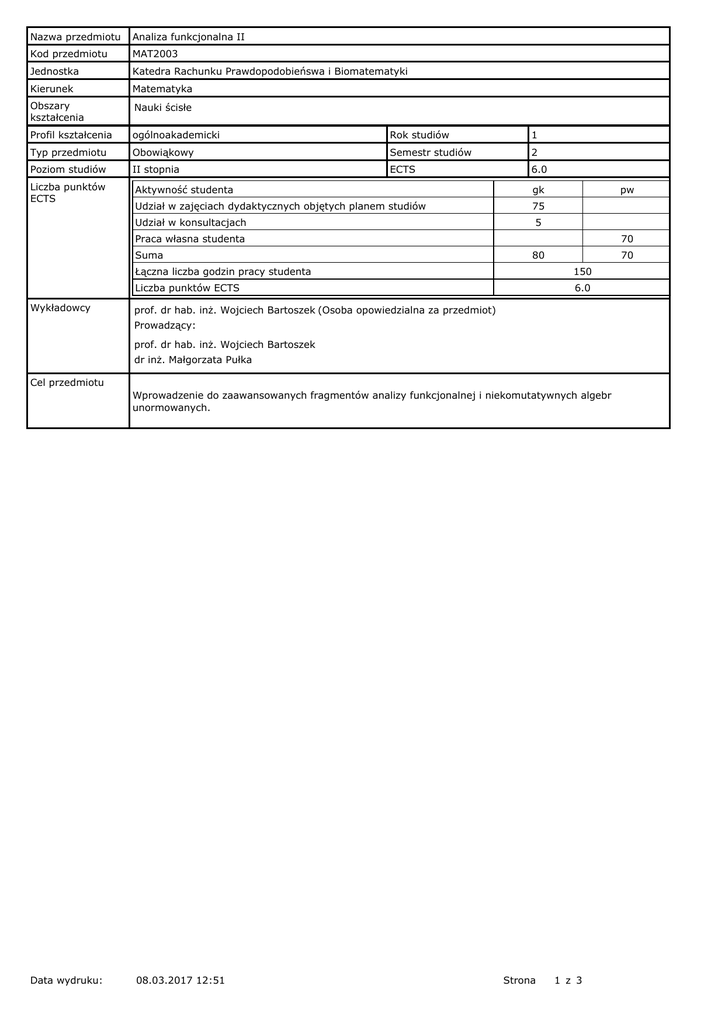 | Nazwa przedmiotu | Analiza funkcjonalna II | | |
|---|---|---|---|
| Kod przedmiotu | MAT2003 | | |
| Jednostka | Katedra Rachunku Prawdopodobieńswa i Biomatematyki | | |
| Kierunek | Matematyka | | |
| Obszary kształcenia | Nauki ścisłe | | |
| Profil kształcenia | ogólnoakademicki | Rok studiów | 1 |
| Typ przedmiotu | Obowiąkowy | Semestr studiów | 2 |
| Poziom studiów | II stopnia | ECTS | 6.0 |

Liczba punktów ECTS

| Aktywność studenta | gk | pw |
|---|---|---|
| Udział w zajęciach dydaktycznych objętych planem studiów | 75 | |
| Udział w konsultacjach | 5 | |
| Praca własna studenta | | 70 |
| Suma | 80 | 70 |
| Łączna liczba godzin pracy studenta | 150 | |
| Liczba punktów ECTS | 6.0 | |

Wykładowcy
prof. dr hab. inż. Wojciech Bartoszek (Osoba opowiedzialna za przedmiot)
Prowadzący:
prof. dr hab. inż. Wojciech Bartoszek
dr inż. Małgorzata Pułka

Cel przedmiotu
Wprowadzenie do zaawansowanych fragmentów analizy funkcjonalnej i niekomutatywnych algebr unormowanych.

Data wydruku: 08.03.2017 12:51 Strona 1 z 3